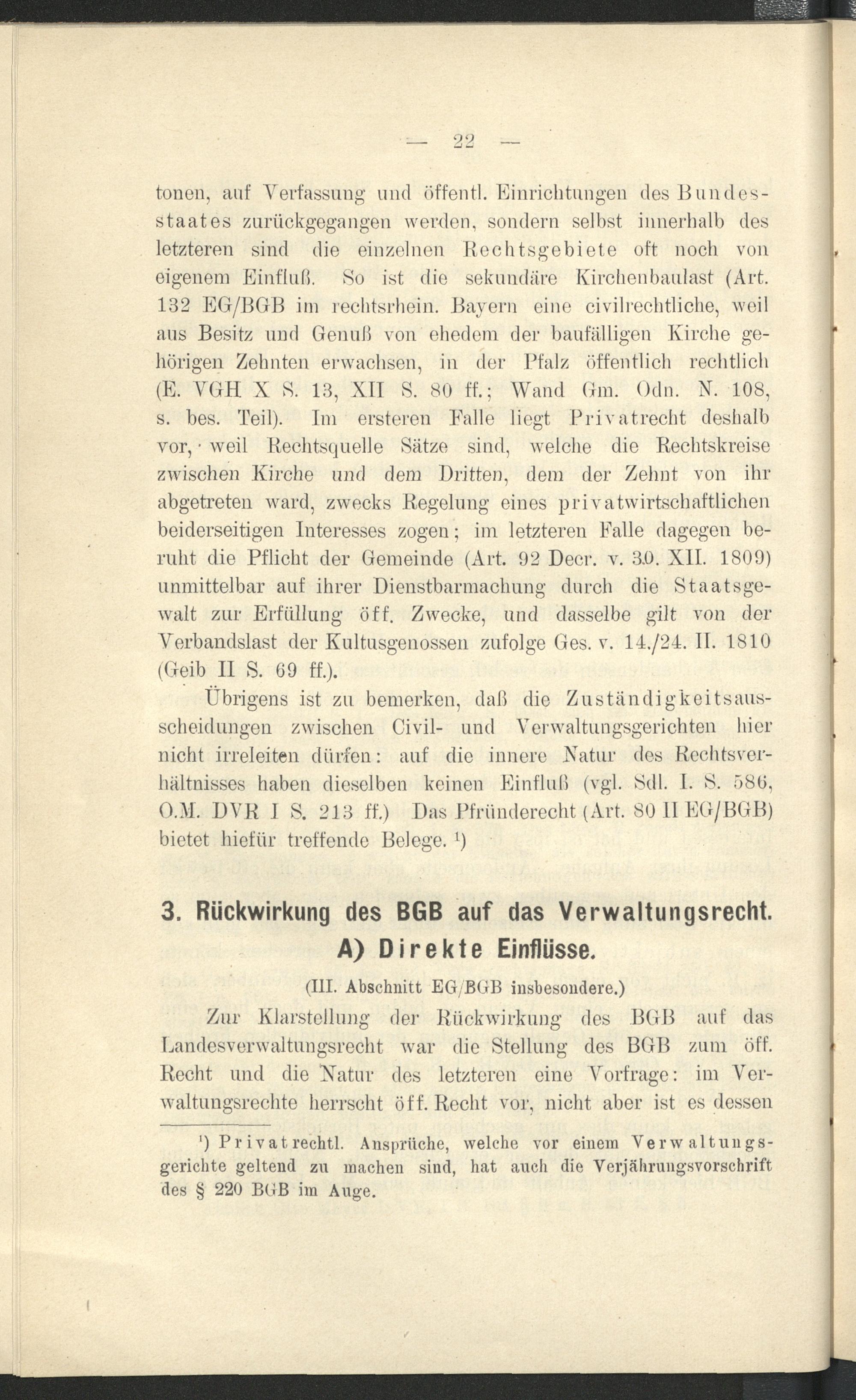 — 22 —

tonen, auf Verfassung und öffentl. Einrichtungen des Bundesstaates zurückgegangen werden, sondern selbst innerhalb des letzteren sind die einzelnen Rechtsgebiete oft noch von eigenem Einfluß. So ist die sekundäre Kirchenbaulast (Art. 132 EG/BGB im rechtsrhein. Bayern eine civilrechtliche, weil aus Besitz und Genuß von ehedem der baufälligen Kirche gehörigen Zehnten erwachsen, in der Pfalz öffentlich rechtlich (E. VGH X S. 13, XII S. 80 ff.; Wand Gm. Odn. N. 108, s. bes. Teil). Im ersteren Falle liegt Privatrecht deshalb vor, weil Rechtsquelle Sätze sind, welche die Rechtskreise zwischen Kirche und dem Dritten, dem der Zehnt von ihr abgetreten ward, zwecks Regelung eines privatwirtschaftlichen beiderseitigen Interesses zogen; im letzteren Falle dagegen beruht die Pflicht der Gemeinde (Art. 92 Decr. v. 30. XII. 1809) unmittelbar auf ihrer Dienstbarmachung durch die Staatsgewalt zur Erfüllung öff. Zwecke, und dasselbe gilt von der Verbandslast der Kultusgenossen zufolge Ges. v. 14./24. II. 1810 (Geib II S. 69 ff.).

Übrigens ist zu bemerken, daß die Zuständigkeitsausscheidungen zwischen Civil- und Verwaltungsgerichten hier nicht irreleiten dürfen: auf die innere Natur des Rechtsverhältnisses haben dieselben keinen Einfluß (vgl. Sdl. I. S. 586, O.M. DVR I S. 213 ff.) Das Pfründerecht (Art. 80 II EG/BGB) bietet hiefür treffende Belege. ¹)

3. Rückwirkung des BGB auf das Verwaltungsrecht.
A) Direkte Einflüsse.

(III. Abschnitt EG/BGB insbesondere.)

Zur Klarstellung der Rückwirkung des BGB auf das Landesverwaltungsrecht war die Stellung des BGB zum öff. Recht und die Natur des letzteren eine Vorfrage: im Verwaltungsrechte herrscht öff. Recht vor, nicht aber ist es dessen

¹) Privatrechtl. Ansprüche, welche vor einem Verwaltungsgerichte geltend zu machen sind, hat auch die Verjährungsvorschrift des § 220 BGB im Auge.